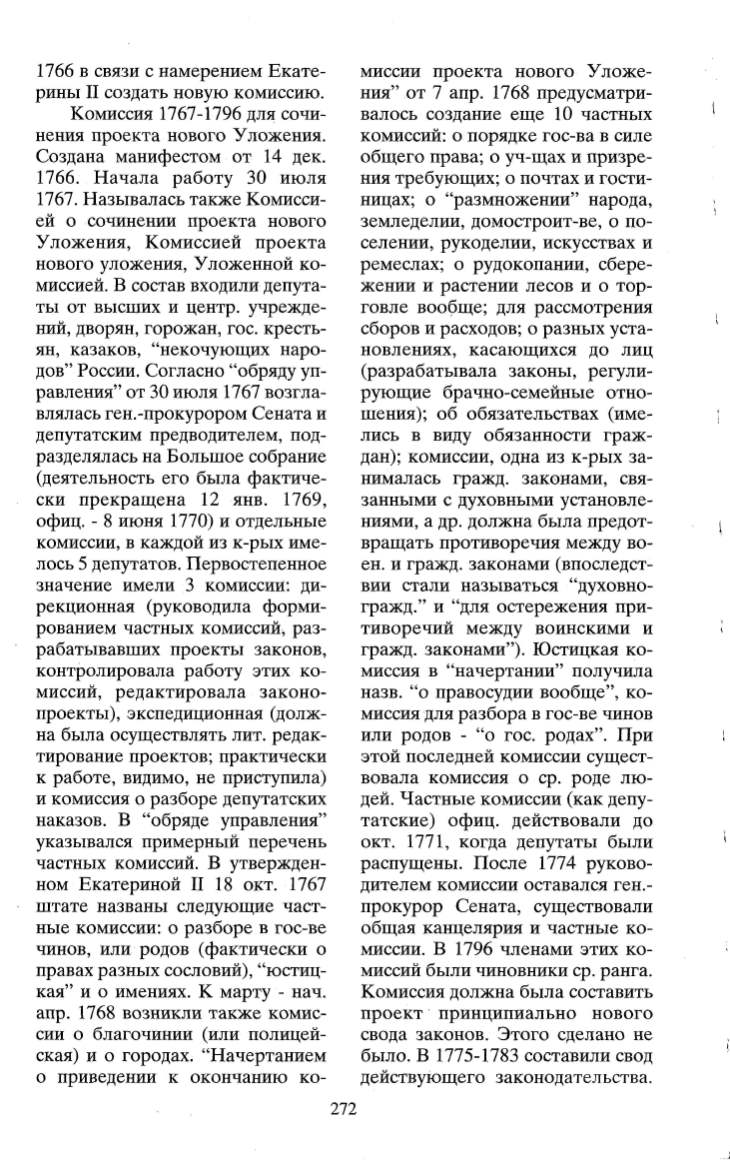 1766 в связи с намерением Екатерины II создать новую комиссию.

Комиссия 1767-1796 для сочинения проекта нового Уложения. Создана манифестом от 14 дек. 1766. Начала работу 30 июля 1767. Называлась также Комиссией о сочинении проекта нового Уложения, Комиссией проекта нового уложения, Уложенной комиссией. В состав входили депутаты от высших и центр. учреждений, дворян, горожан, гос. крестьян, казаков, "некочующих народов" России. Согласно "обряду управления" от 30 июля 1767 возглавлялась ген.-прокурором Сената и депутатским предводителем, подразделялась на Большое собрание (деятельность его была фактически прекращена 12 янв. 1769, офиц. - 8 июня 1770) и отдельные комиссии, в каждой из к-рых имелось 5 депутатов. Первостепенное значение имели 3 комиссии: дирекционная (руководила формированием частных комиссий, разрабатывавших проекты законов, контролировала работу этих комиссий, редактировала законопроекты), экспедиционная (должна была осуществлять лит. редактирование проектов; практически к работе, видимо, не приступила) и комиссия о разборе депутатских наказов. В "обряде управления" указывался примерный перечень частных комиссий. В утвержденном Екатериной II 18 окт. 1767 штате названы следующие частные комиссии: о разборе в гос-ве чинов, или родов (фактически о правах разных сословий), "юстицкая" и о имениях. К марту - нач. апр. 1768 возникли также комиссии о благочинии (или полицейская) и о городах. "Начертанием о приведении к окончанию комиссии проекта нового Уложения" от 7 апр. 1768 предусматривалось создание еще 10 частных комиссий: о порядке гос-ва в силе общего права; о уч-щах и призрения требующих; о почтах и гостиницах; о "размножении" народа, земледелии, домостроит-ве, о поселении, рукоделии, искусствах и ремеслах; о рудокопании, сбережении и растении лесов и о торговле вообще; для рассмотрения сборов и расходов; о разных установлениях, касающихся до лиц (разрабатывала законы, регулирующие брачно-семейные отношения); об обязательствах (имелись в виду обязанности граждан); комиссии, одна из к-рых занималась гражд. законами, связанными с духовными установлениями, а др. должна была предотвращать противоречия между воен. и гражд. законами (впоследствии стали называться "духовно-гражд." и "для остережения противоречий между воинскими и гражд. законами"). Юстицкая комиссия в "начертании" получила назв. "о правосудии вообще", комиссия для разбора в гос-ве чинов или родов - "о гос. родах". При этой последней комиссии существовала комиссия о ср. роде людей. Частные комиссии (как депутатские) офиц. действовали до окт. 1771, когда депутаты были распущены. После 1774 руководителем комиссии оставался ген.-прокурор Сената, существовали общая канцелярия и частные комиссии. В 1796 членами этих комиссий были чиновники ср. ранга. Комиссия должна была составить проект принципиально нового свода законов. Этого сделано не было. В 1775-1783 составили свод действующего законодательства.

272